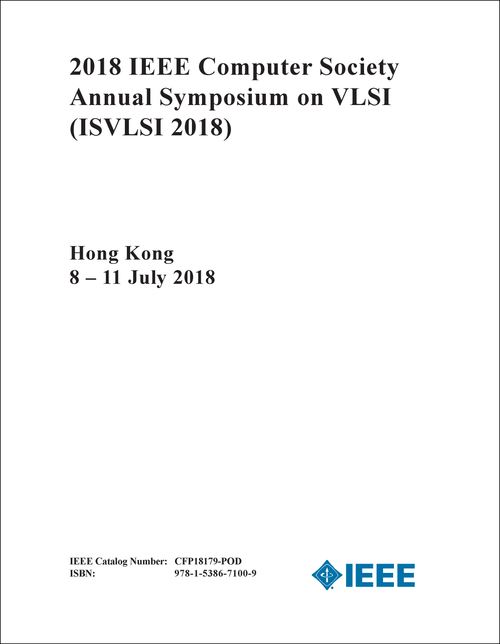 2018 IEEE Computer Society Annual Symposium on VLSI (ISVLSI 2018)

Hong Kong
8 – 11 July 2018

IEEE Catalog Number: CFP18179-POD
ISBN: 978-1-5386-7100-9

IEEE